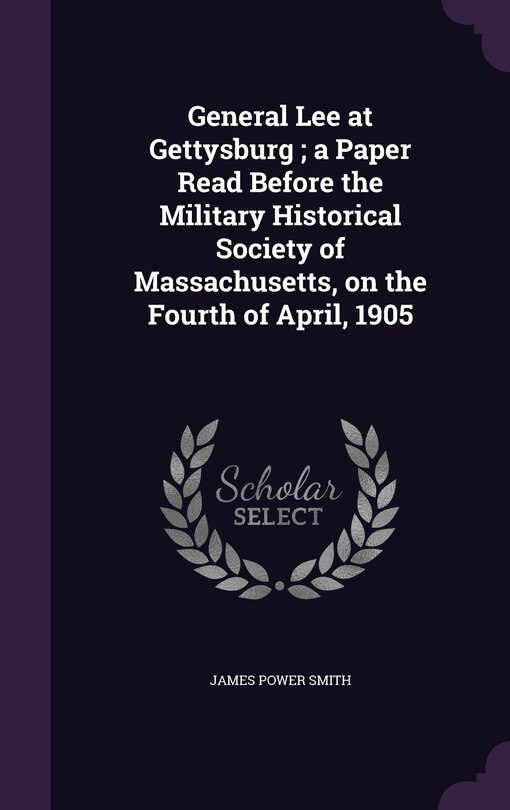 General Lee at Gettysburg ; a Paper Read Before the Military Historical Society of Massachusetts, on the Fourth of April, 1905

Scholar
SELECT

JAMES POWER SMITH